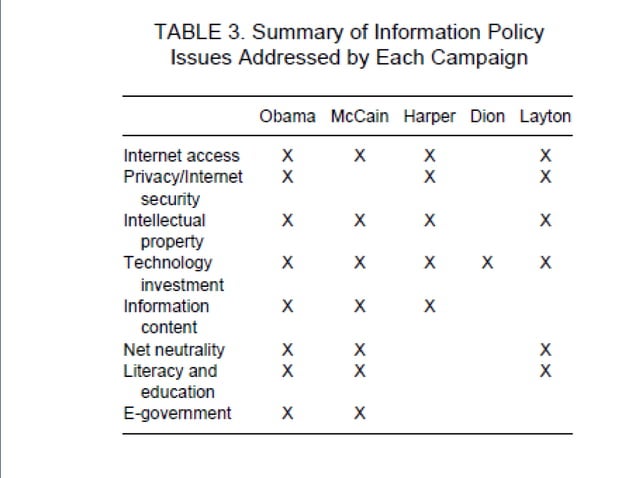 TABLE 3. Summary of Information Policy Issues Addressed by Each Campaign

| | Obama | McCain | Harper | Dion | Layton |
|---|---|---|---|---|---|
| Internet access | X | X | X | | X |
| Privacy/Internet security | X | | X | | X |
| Intellectual property | X | X | X | | X |
| Technology investment | X | X | X | X | X |
| Information content | X | X | X | | |
| Net neutrality | X | X | | | X |
| Literacy and education | X | X | | | X |
| E-government | X | X | | | |